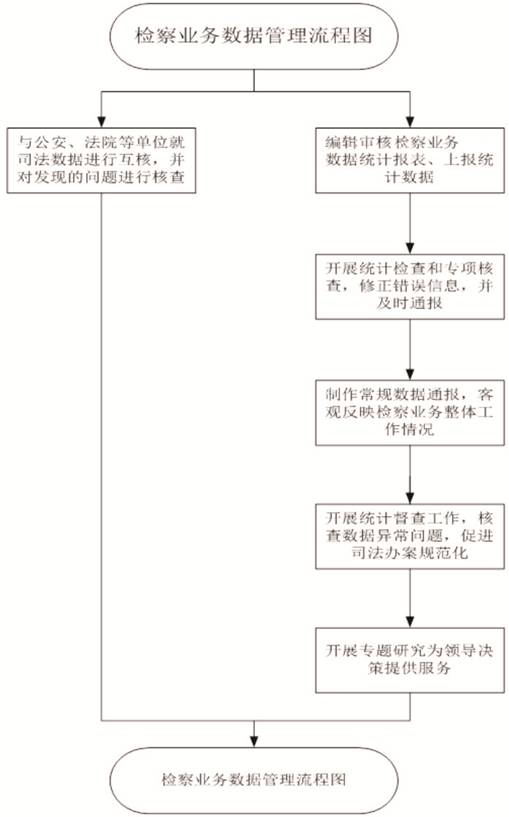 检察业务数据管理流程图

与公安、法院等单位就司法数据进行互核，并对发现的问题进行核查

编辑审核检察业务数据统计报表、上报统计数据

开展统计检查和专项核查，修正错误信息，并及时通报

制作常规数据通报，客观反映检察业务整体工作情况

开展统计督查工作，核查数据异常问题，促进司法办案规范化

开展专题研究为领导决策提供服务

检察业务数据管理流程图